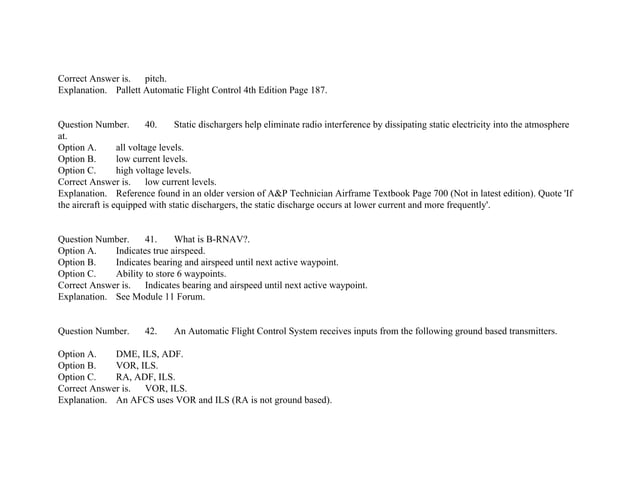 Correct Answer is. pitch.
Explanation. Pallett Automatic Flight Control 4th Edition Page 187.

Question Number. 40. Static dischargers help eliminate radio interference by dissipating static electricity into the atmosphere at.
Option A. all voltage levels.
Option B. low current levels.
Option C. high voltage levels.
Correct Answer is. low current levels.
Explanation. Reference found in an older version of A&P Technician Airframe Textbook Page 700 (Not in latest edition). Quote 'If the aircraft is equipped with static dischargers, the static discharge occurs at lower current and more frequently'.

Question Number. 41. What is B-RNAV?.
Option A. Indicates true airspeed.
Option B. Indicates bearing and airspeed until next active waypoint.
Option C. Ability to store 6 waypoints.
Correct Answer is. Indicates bearing and airspeed until next active waypoint.
Explanation. See Module 11 Forum.

Question Number. 42. An Automatic Flight Control System receives inputs from the following ground based transmitters.

Option A. DME, ILS, ADF.
Option B. VOR, ILS.
Option C. RA, ADF, ILS.
Correct Answer is. VOR, ILS.
Explanation. An AFCS uses VOR and ILS (RA is not ground based).